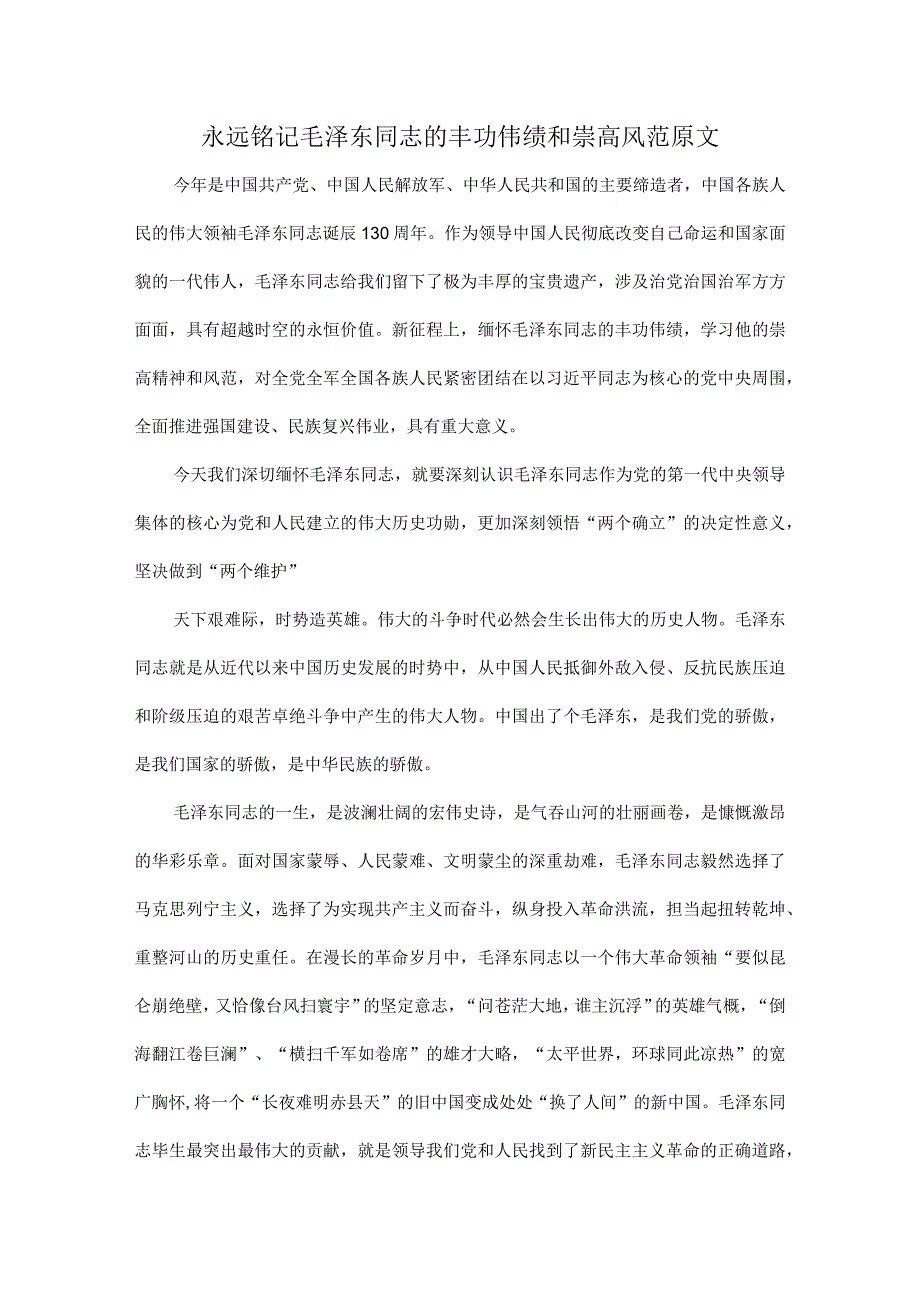 永远铭记毛泽东同志的丰功伟绩和崇高风范原文

今年是中国共产党、中国人民解放军、中华人民共和国的主要缔造者，中国各族人民的伟大领袖毛泽东同志诞辰130周年。作为领导中国人民彻底改变自己命运和国家面貌的一代伟人，毛泽东同志给我们留下了极为丰厚的宝贵遗产，涉及治党治国治军方方面面，具有超越时空的永恒价值。新征程上，缅怀毛泽东同志的丰功伟绩，学习他的崇高精神和风范，对全党全军全国各族人民紧密团结在以习近平同志为核心的党中央周围，全面推进强国建设、民族复兴伟业，具有重大意义。

今天我们深切缅怀毛泽东同志，就要深刻认识毛泽东同志作为党的第一代中央领导集体的核心为党和人民建立的伟大历史功勋，更加深刻领悟“两个确立”的决定性意义，坚决做到“两个维护”

天下艰难际，时势造英雄。伟大的斗争时代必然会生长出伟大的历史人物。毛泽东同志就是从近代以来中国历史发展的时势中，从中国人民抵御外敌入侵、反抗民族压迫和阶级压迫的艰苦卓绝斗争中产生的伟大人物。中国出了个毛泽东，是我们党的骄傲，是我们国家的骄傲，是中华民族的骄傲。

毛泽东同志的一生，是波澜壮阔的宏伟史诗，是气吞山河的壮丽画卷，是慷慨激昂的华彩乐章。面对国家蒙辱、人民蒙难、文明蒙尘的深重劫难，毛泽东同志毅然选择了马克思列宁主义，选择了为实现共产主义而奋斗，纵身投入革命洪流，担当起扭转乾坤、重整河山的历史重任。在漫长的革命岁月中，毛泽东同志以一个伟大革命领袖“要似昆仑崩绝壁，又恰像台风扫寰宇”的坚定意志，“问苍茫大地，谁主沉浮”的英雄气概，“倒海翻江卷巨澜”、“横扫千军如卷席”的雄才大略，“太平世界，环球同此凉热”的宽广胸怀，将一个“长夜难明赤县天”的旧中国变成处处“换了人间”的新中国。毛泽东同志毕生最突出最伟大的贡献，就是领导我们党和人民找到了新民主主义革命的正确道路，